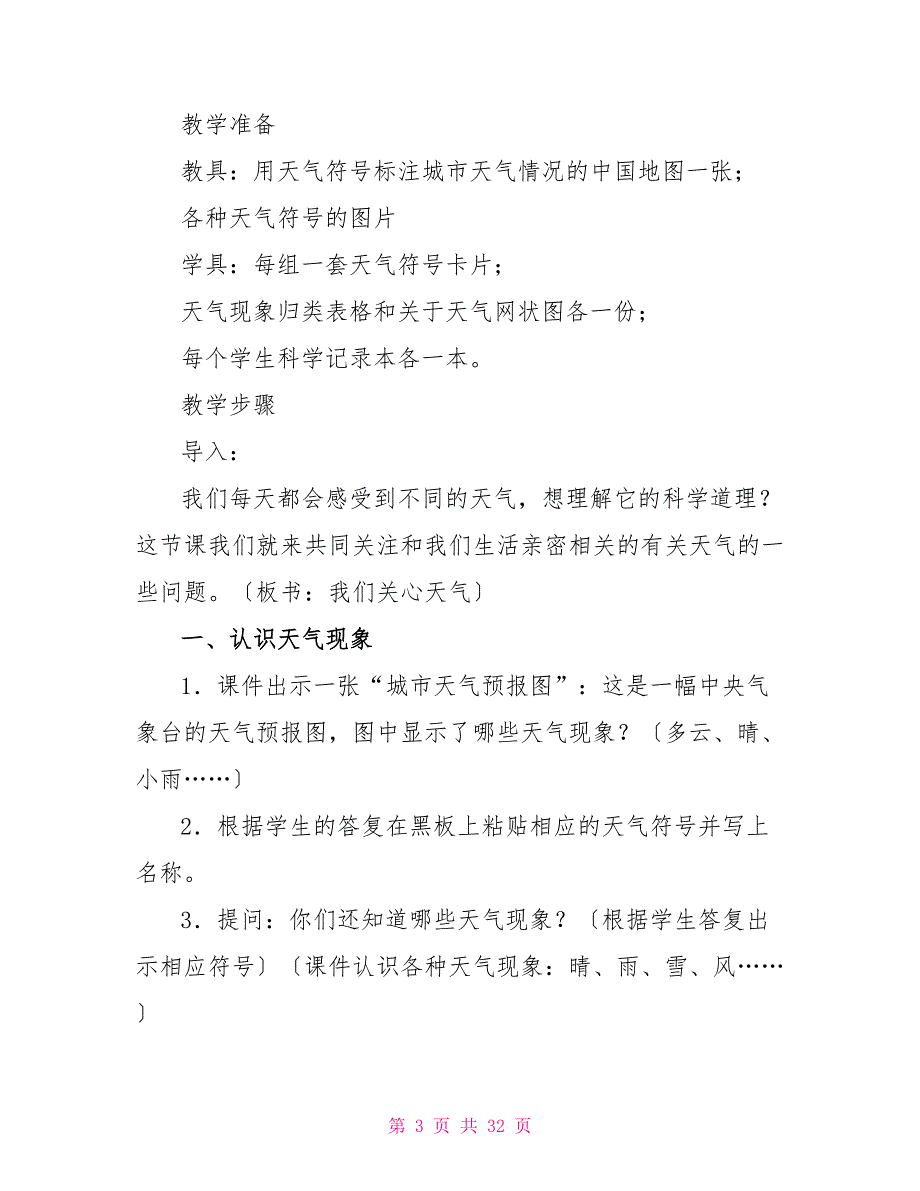 教学准备

教具：用天气符号标注城市天气情况的中国地图一张；

各种天气符号的图片

学具：每组一套天气符号卡片；

天气现象归类表格和关于天气网状图各一份；

每个学生科学记录本各一本。

教学步骤

导入：

我们每天都会感受到不同的天气，想理解它的科学道理？这节课我们就来共同关注和我们生活亲密相关的有关天气的一些问题。〔板书：我们关心天气〕

一、认识天气现象

1．课件出示一张“城市天气预报图”：这是一幅中央气象台的天气预报图，图中显示了哪些天气现象？〔多云、晴、小雨……〕

2．根据学生的答复在黑板上粘贴相应的天气符号并写上名称。

3．提问：你们还知道哪些天气现象？〔根据学生答复出示相应符号〕〔课件认识各种天气现象：晴、雨、雪、风……〕

第 3 页 共 32 页